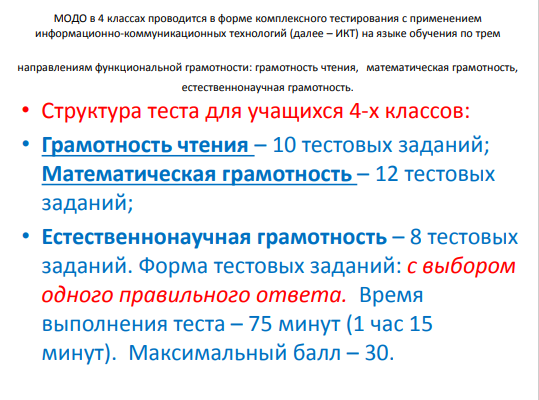 МОДО в 4 классах проводится в форме комплексного тестирования с применением информационно-коммуникационных технологий (далее – ИКТ) на языке обучения по трем

направлениям функциональной грамотности: грамотность чтения, математическая грамотность, естественнонаучная грамотность.

• Структура теста для учащихся 4-х классов:

• Грамотность чтения – 10 тестовых заданий; Математическая грамотность – 12 тестовых заданий;

• Естественнонаучная грамотность – 8 тестовых заданий. Форма тестовых заданий: с выбором одного правильного ответа. Время выполнения теста – 75 минут (1 час 15 минут). Максимальный балл – 30.